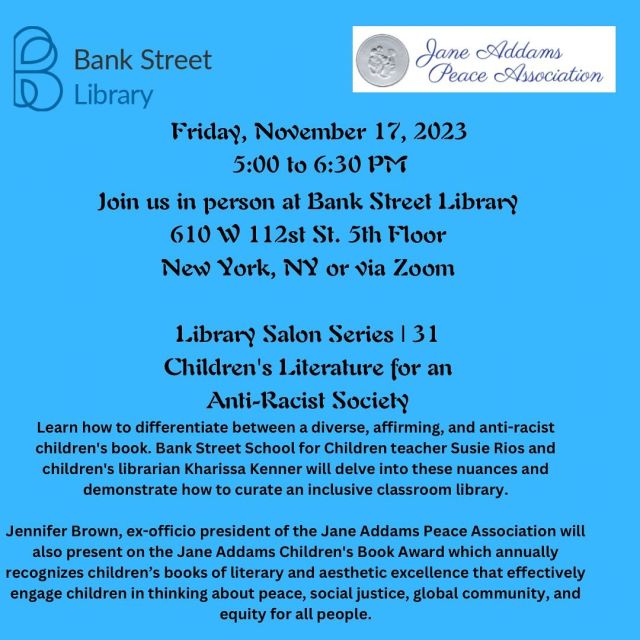 Bank Street
Library

Jane Addams
Peace Association

Friday, November 17, 2023
5:00 to 6:30 PM
Join us in person at Bank Street Library
610 W 112st St. 5th Floor
New York, NY or via Zoom

Library Salon Series | 31
Children's Literature for an
Anti-Racist Society

Learn how to differentiate between a diverse, affirming, and anti-racist children's book. Bank Street School for Children teacher Susie Rios and children's librarian Kharissa Kenner will delve into these nuances and demonstrate how to curate an inclusive classroom library.

Jennifer Brown, ex-officio president of the Jane Addams Peace Association will also present on the Jane Addams Children's Book Award which annually recognizes children's books of literary and aesthetic excellence that effectively engage children in thinking about peace, social justice, global community, and equity for all people.